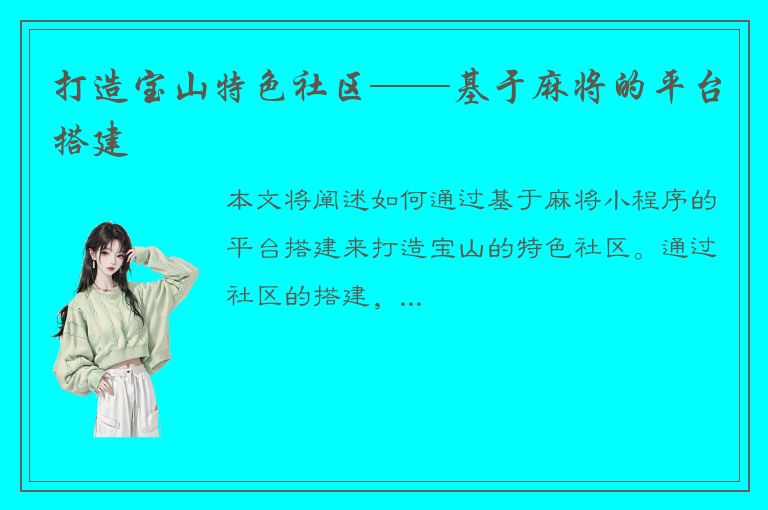 打造宝山特色社区——基于麻将的平台搭建

本文将阐述如何通过基于麻将小程序的平台搭建来打造宝山的特色社区。通过社区的搭建，...